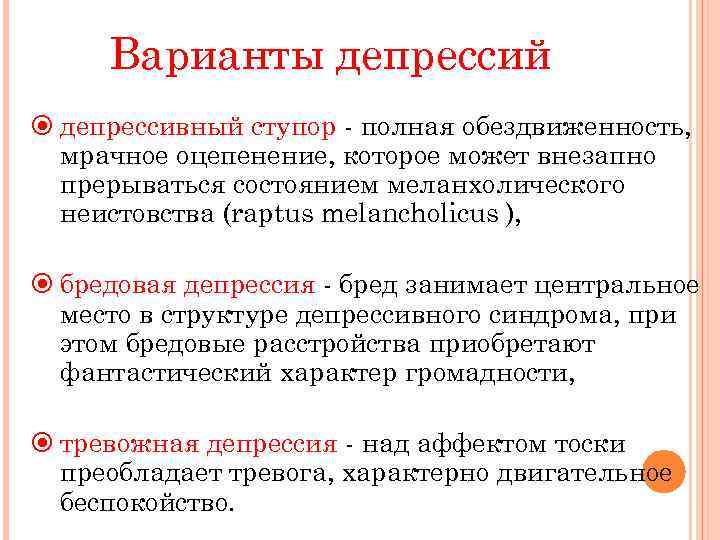 Варианты депрессий

депрессивный ступор - полная обездвиженность, мрачное оцепенение, которое может внезапно прерываться состоянием меланхолического неистовства (raptus melancholicus ),

бредовая депрессия - бред занимает центральное место в структуре депрессивного синдрома, при этом бредовые расстройства приобретают фантастический характер громадности,

тревожная депрессия - над аффектом тоски преобладает тревога, характерно двигательное беспокойство.